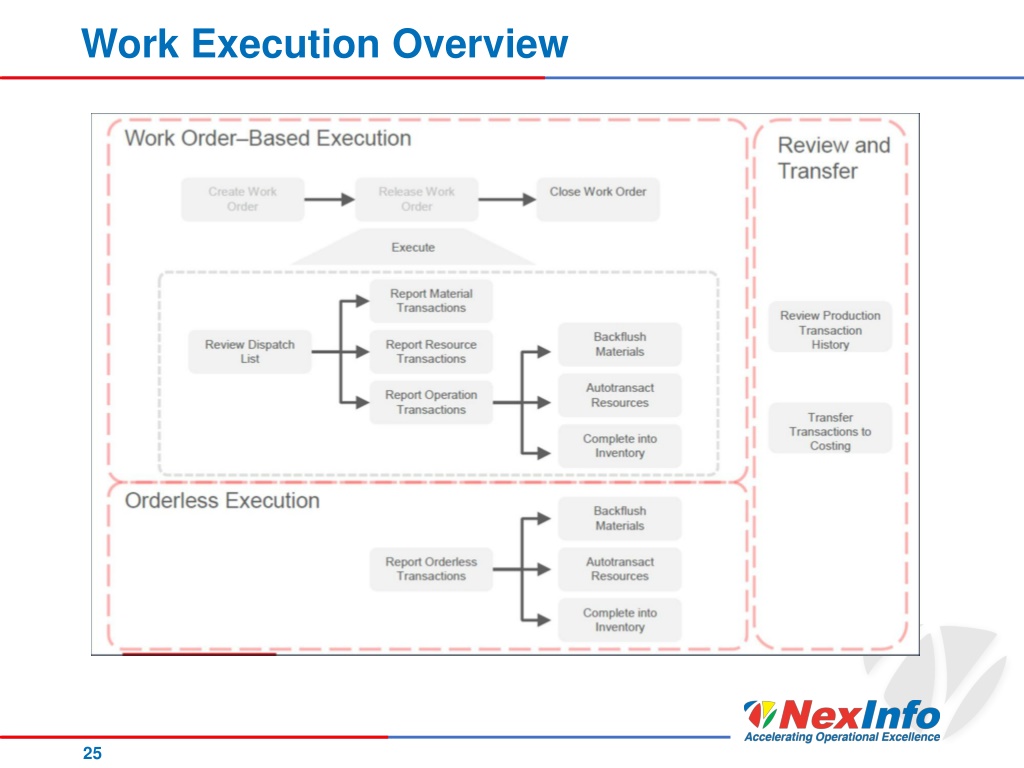 Work Execution Overview

Work Order–Based Execution

Create Work Order

Release Work Order

Close Work Order

Execute

Review Dispatch List

Report Material Transactions

Report Resource Transactions

Report Operation Transactions

Backflush Materials

Autotransact Resources

Complete into Inventory

Orderless Execution

Report Orderless Transactions

Backflush Materials

Autotransact Resources

Complete into Inventory

Review and Transfer

Review Production Transaction History

Transfer Transactions to Costing

NexInfo
Accelerating Operational Excellence

25